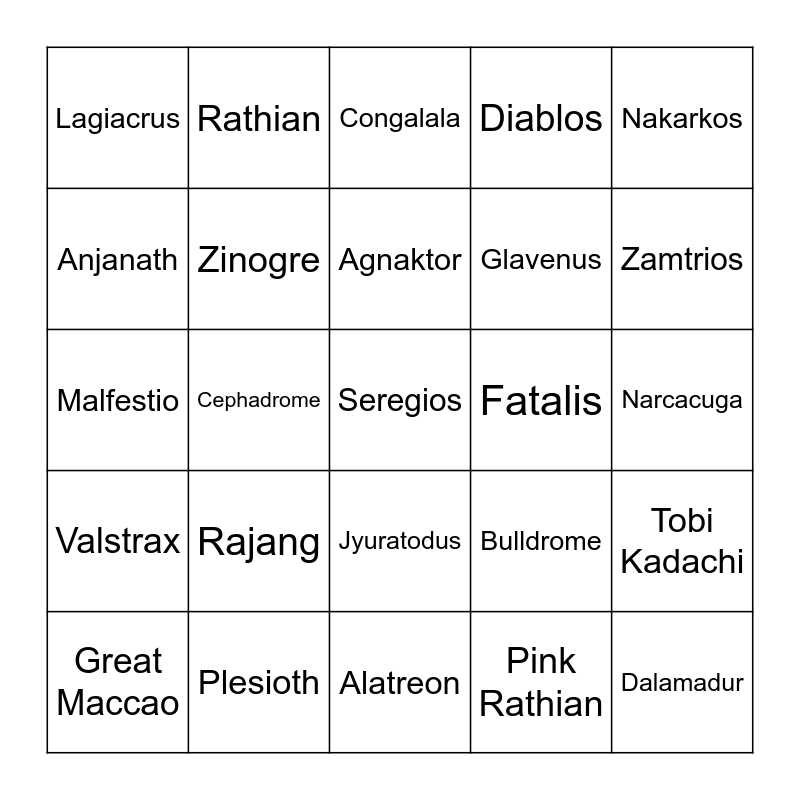 | Lagiacrus | Rathian | Congalala | Diablos | Nakarkos |
|---|---|---|---|---|
| Anjanath | Zinogre | Agnaktor | Glavenus | Zamtrios |
| Malfestio | Cephadrome | Seregios | Fatalis | Narcacuga |
| Valstrax | Rajang | Jyuratodus | Bulldrome | Tobi Kadachi |
| Great Maccao | Plesioth | Alatreon | Pink Rathian | Dalamadur |